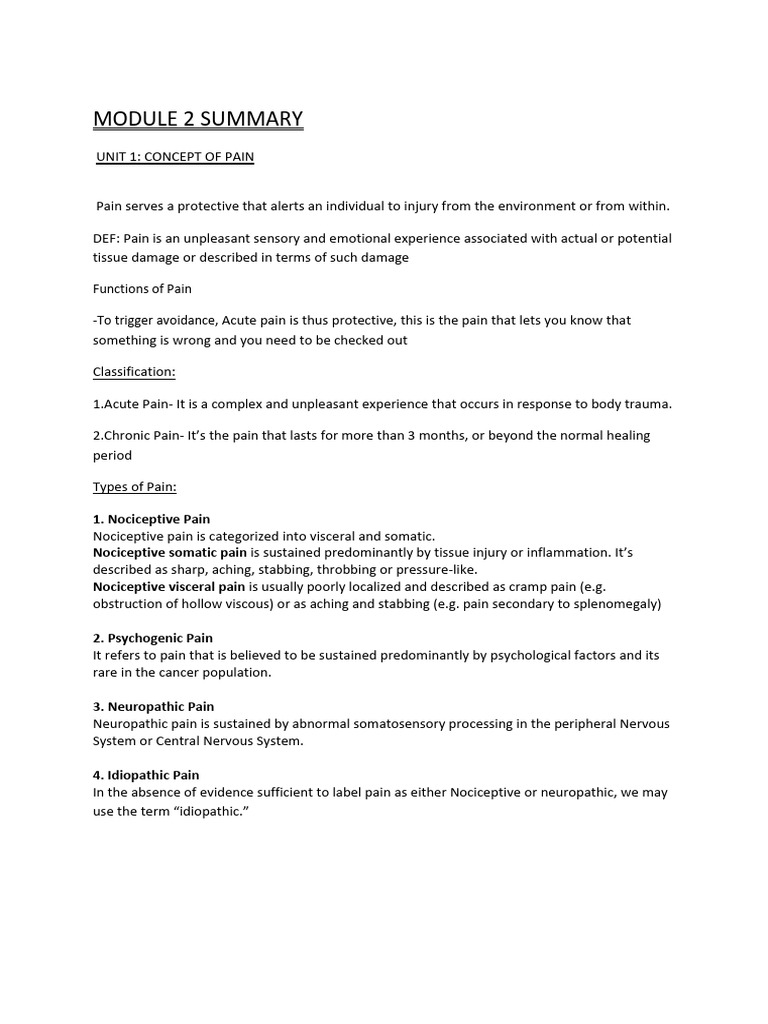 MODULE 2 SUMMARY

UNIT 1: CONCEPT OF PAIN

Pain serves a protective that alerts an individual to injury from the environment or from within.

DEF: Pain is an unpleasant sensory and emotional experience associated with actual or potential tissue damage or described in terms of such damage

Functions of Pain

-To trigger avoidance, Acute pain is thus protective, this is the pain that lets you know that something is wrong and you need to be checked out

Classification:

1.Acute Pain- It is a complex and unpleasant experience that occurs in response to body trauma.

2.Chronic Pain- It's the pain that lasts for more than 3 months, or beyond the normal healing period

Types of Pain:

1. Nociceptive Pain
Nociceptive pain is categorized into visceral and somatic.
Nociceptive somatic pain is sustained predominantly by tissue injury or inflammation. It's described as sharp, aching, stabbing, throbbing or pressure-like.
Nociceptive visceral pain is usually poorly localized and described as cramp pain (e.g. obstruction of hollow viscous) or as aching and stabbing (e.g. pain secondary to splenomegaly)

2. Psychogenic Pain
It refers to pain that is believed to be sustained predominantly by psychological factors and its rare in the cancer population.

3. Neuropathic Pain
Neuropathic pain is sustained by abnormal somatosensory processing in the peripheral Nervous System or Central Nervous System.

4. Idiopathic Pain
In the absence of evidence sufficient to label pain as either Nociceptive or neuropathic, we may use the term "idiopathic."